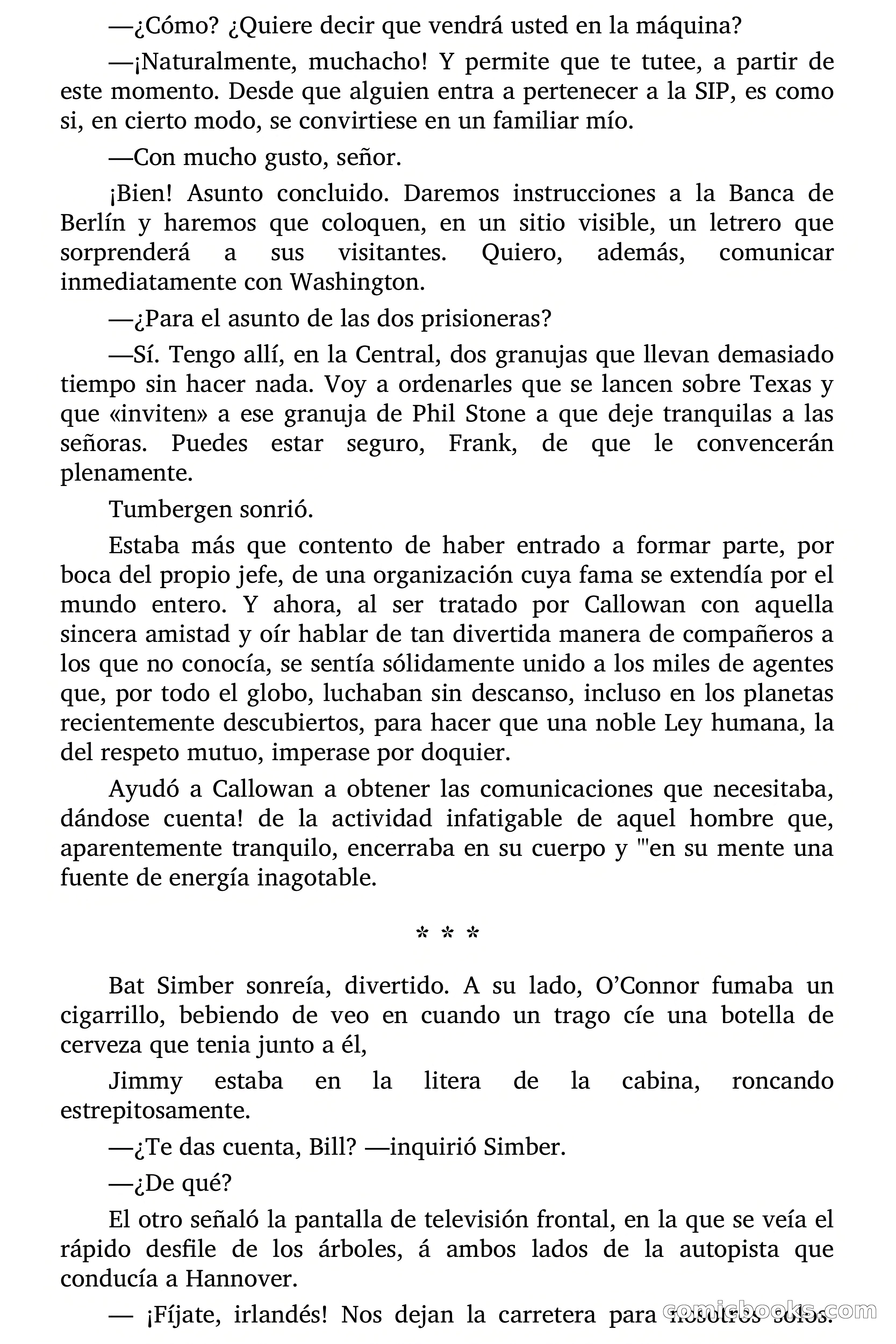 —¿Cómo? ¿Quiere decir que vendrá usted en la máquina?

—¡Naturalmente, muchacho! Y permite que te tutee, a partir de este momento. Desde que alguien entra a pertenecer a la SIP, es como si, en cierto modo, se convirtiese en un familiar mío.

—Con mucho gusto, señor.

¡Bien! Asunto concluido. Daremos instrucciones a la Banca de Berlín y haremos que coloquen, en un sitio visible, un letrero que sorprenderá a sus visitantes. Quiero, además, comunicar inmediatamente con Washington.

—¿Para el asunto de las dos prisioneras?

—Sí. Tengo allí, en la Central, dos granujas que llevan demasiado tiempo sin hacer nada. Voy a ordenarles que se lancen sobre Texas y que «inviten» a ese granuja de Phil Stone a que deje tranquilas a las señoras. Puedes estar seguro, Frank, de que le convencerán plenamente.

Tumbergen sonrió.

Estaba más que contento de haber entrado a formar parte, por boca del propio jefe, de una organización cuya fama se extendía por el mundo entero. Y ahora, al ser tratado por Callowan con aquella sincera amistad y oír hablar de tan divertida manera de compañeros a los que no conocía, se sentía sólidamente unido a los miles de agentes que, por todo el globo, luchaban sin descanso, incluso en los planetas recientemente descubiertos, para hacer que una noble Ley humana, la del respeto mutuo, imperase por doquier.

Ayudó a Callowan a obtener las comunicaciones que necesitaba, dándose cuenta! de la actividad infatigable de aquel hombre que, aparentemente tranquilo, encerraba en su cuerpo y '"en su mente una fuente de energía inagotable.

* * *

Bat Simber sonreía, divertido. A su lado, O'Connor fumaba un cigarrillo, bebiendo de veo en cuando un trago cíe una botella de cerveza que tenia junto a él,

Jimmy estaba en la litera de la cabina, roncando estrepitosamente.

—¿Te das cuenta, Bill? —inquirió Simber.

—¿De qué?

El otro señaló la pantalla de televisión frontal, en la que se veía el rápido desfile de los árboles, á ambos lados de la autopista que conducía a Hannover.

— ¡Fíjate, irlandés! Nos dejan la carretera para nosotros solos.

comicbooks.com